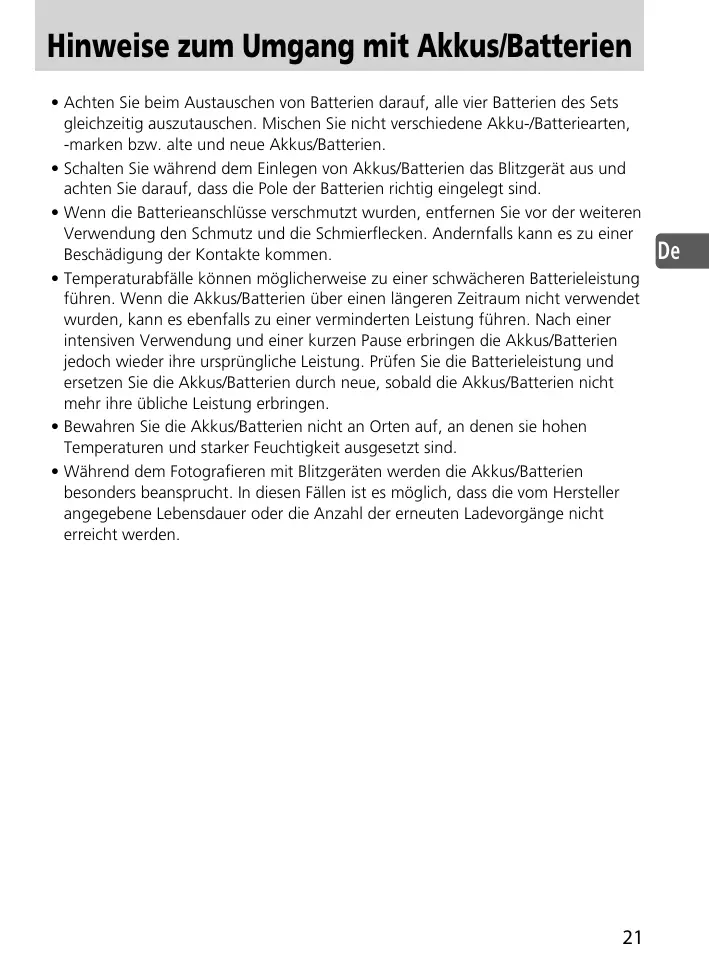 Hinweise zum Umgang mit Akkus/Batterien

• Achten Sie beim Austauschen von Batterien darauf, alle vier Batterien des Sets gleichzeitig auszutauschen. Mischen Sie nicht verschiedene Akku-/Batteriearten, -marken bzw. alte und neue Akkus/Batterien.

• Schalten Sie während dem Einlegen von Akkus/Batterien das Blitzgerät aus und achten Sie darauf, dass die Pole der Batterien richtig eingelegt sind.

• Wenn die Batterieanschlüsse verschmutzt wurden, entfernen Sie vor der weiteren Verwendung den Schmutz und die Schmierflecken. Andernfalls kann es zu einer Beschädigung der Kontakte kommen.

De

• Temperaturabfälle können möglicherweise zu einer schwächeren Batterieleistung führen. Wenn die Akkus/Batterien über einen längeren Zeitraum nicht verwendet wurden, kann es ebenfalls zu einer verminderten Leistung führen. Nach einer intensiven Verwendung und einer kurzen Pause erbringen die Akkus/Batterien jedoch wieder ihre ursprüngliche Leistung. Prüfen Sie die Batterieleistung und ersetzen Sie die Akkus/Batterien durch neue, sobald die Akkus/Batterien nicht mehr ihre übliche Leistung erbringen.

• Bewahren Sie die Akkus/Batterien nicht an Orten auf, an denen sie hohen Temperaturen und starker Feuchtigkeit ausgesetzt sind.

• Während dem Fotografieren mit Blitzgeräten werden die Akkus/Batterien besonders beansprucht. In diesen Fällen ist es möglich, dass die vom Hersteller angegebene Lebensdauer oder die Anzahl der erneuten Ladevorgänge nicht erreicht werden.

21